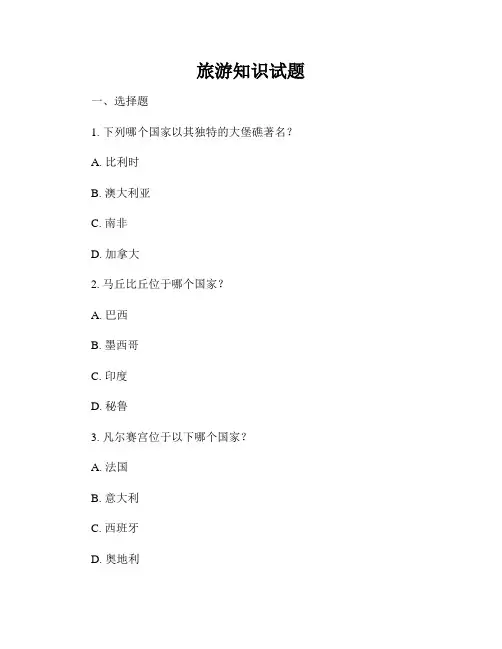 旅游知识试题

一、选择题

1. 下列哪个国家以其独特的大堡礁著名？

A. 比利时

B. 澳大利亚

C. 南非

D. 加拿大

2. 马丘比丘位于哪个国家？

A. 巴西

B. 墨西哥

C. 印度

D. 秘鲁

3. 凡尔赛宫位于以下哪个国家？

A. 法国

B. 意大利

C. 西班牙

D. 奥地利